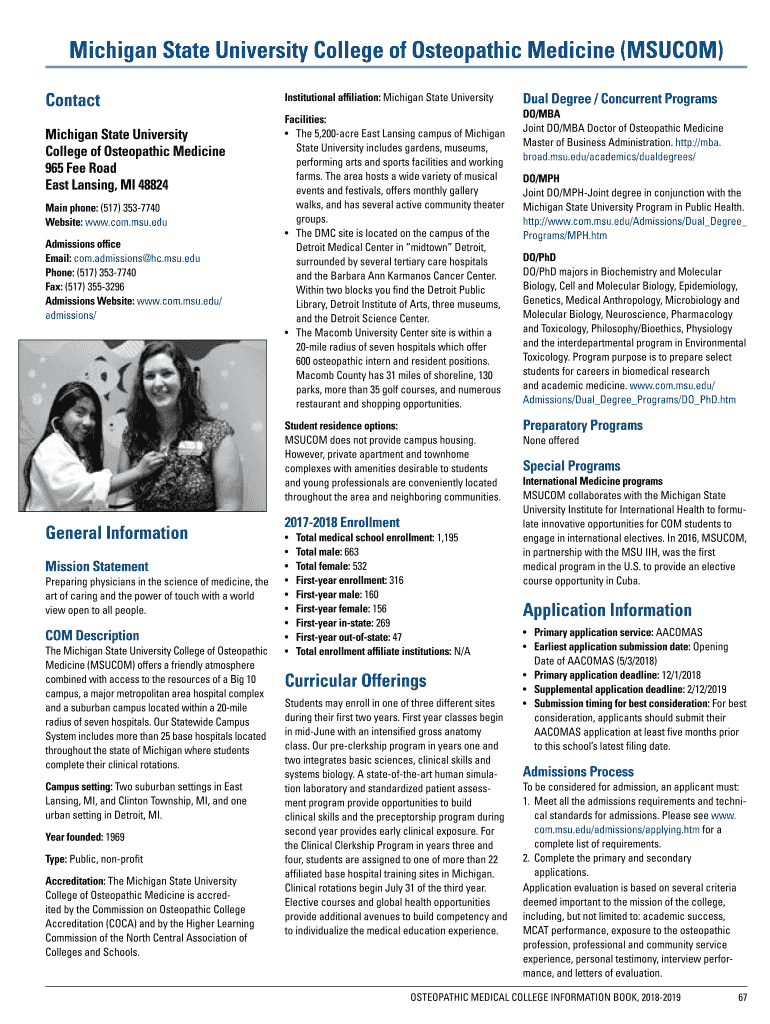 Michigan State University College of Osteopathic Medicine (MSUCOM)

Contact

Michigan State University College of Osteopathic Medicine
965 Fee Road
East Lansing, MI 48824

Main phone: (517) 353-7740
Website: www.com.msu.edu

Admissions office
Email: com.admissions@hc.msu.edu
Phone: (517) 353-7740
Fax: (517) 355-3296
Admissions Website: www.com.msu.edu/admissions/

General Information

Mission Statement
Preparing physicians in the science of medicine, the art of caring and the power of touch with a world view open to all people.

COM Description
The Michigan State University College of Osteopathic Medicine (MSUCOM) offers a friendly atmosphere combined with access to the resources of a Big 10 campus, a major metropolitan area hospital complex and a suburban campus located within a 20-mile radius of seven hospitals. Our Statewide Campus System includes more than 25 base hospitals located throughout the state of Michigan where students complete their clinical rotations.

Campus setting: Two suburban settings in East Lansing, MI, and Clinton Township, MI, and one urban setting in Detroit, MI.

Year founded: 1969

Type: Public, non-profit

Accreditation: The Michigan State University College of Osteopathic Medicine is accredited by the Commission on Osteopathic College Accreditation (COCA) and by the Higher Learning Commission of the North Central Association of Colleges and Schools.

Institutional affiliation: Michigan State University

Facilities:
• The 5,200-acre East Lansing campus of Michigan State University includes gardens, museums, performing arts and sports facilities and working farms. The area hosts a wide variety of musical events and festivals, offers monthly gallery walks, and has several active community theater groups.
• The DMC site is located on the campus of the Detroit Medical Center in "midtown" Detroit, surrounded by several tertiary care hospitals and the Barbara Ann Karmanos Cancer Center. Within two blocks you find the Detroit Public Library, Detroit Institute of Arts, three museums, and the Detroit Science Center.
• The Macomb University Center site is within a 20-mile radius of seven hospitals which offer 600 osteopathic intern and resident positions. Macomb County has 31 miles of shoreline, 130 parks, more than 35 golf courses, and numerous restaurant and shopping opportunities.

Student residence options:
MSUCOM does not provide campus housing. However, private apartment and townhome complexes with amenities desirable to students and young professionals are conveniently located throughout the area and neighboring communities.

2017-2018 Enrollment
• Total medical school enrollment: 1,195
• Total male: 663
• Total female: 532
• First-year enrollment: 316
• First-year male: 160
• First-year female: 156
• First-year in-state: 269
• First-year out-of-state: 47
• Total enrollment affiliate institutions: N/A

Curricular Offerings
Students may enroll in one of three different sites during their first two years. First year classes begin in mid-June with an intensified gross anatomy class. Our pre-clerkship program in years one and two integrates basic sciences, clinical skills and systems biology. A state-of-the-art human simulation laboratory and standardized patient assessment program provide opportunities to build clinical skills and the preceptorship program during second year provides early clinical exposure. For the Clinical Clerkship Program in years three and four, students are assigned to one of more than 22 affiliated base hospital training sites in Michigan. Clinical rotations begin July 31 of the third year. Elective courses and global health opportunities provide additional avenues to build competency and to individualize the medical education experience.

Dual Degree / Concurrent Programs
DO/MBA
Joint DO/MBA Doctor of Osteopathic Medicine Master of Business Administration. http://mba.broad.msu.edu/academics/dualdegrees/

DO/MPH
Joint DO/MPH-Joint degree in conjunction with the Michigan State University Program in Public Health. http://www.com.msu.edu/Admissions/Dual_Degree_Programs/MPH.htm

DO/PhD
DO/PhD majors in Biochemistry and Molecular Biology, Cell and Molecular Biology, Epidemiology, Genetics, Medical Anthropology, Microbiology and Molecular Biology, Neuroscience, Pharmacology and Toxicology, Philosophy/Bioethics, Physiology and the interdepartmental program in Environmental Toxicology. Program purpose is to prepare select students for careers in biomedical research and academic medicine. www.com.msu.edu/Admissions/Dual_Degree_Programs/DO_PhD.htm

Preparatory Programs
None offered

Special Programs
International Medicine programs
MSUCOM collaborates with the Michigan State University Institute for International Health to formulate innovative opportunities for COM students to engage in international electives. In 2016, MSUCOM, in partnership with the MSU IIH, was the first medical program in the U.S. to provide an elective course opportunity in Cuba.

Application Information
• Primary application service: AACOMAS
• Earliest application submission date: Opening Date of AACOMAS (5/3/2018)
• Primary application deadline: 12/1/2018
• Supplemental application deadline: 2/12/2019
• Submission timing for best consideration: For best consideration, applicants should submit their AACOMAS application at least five months prior to this school's latest filing date.

Admissions Process
To be considered for admission, an applicant must:
1. Meet all the admissions requirements and technical standards for admissions. Please see www.com.msu.edu/admissions/applying.htm for a complete list of requirements.
2. Complete the primary and secondary applications.
Application evaluation is based on several criteria deemed important to the mission of the college, including, but not limited to: academic success, MCAT performance, exposure to the osteopathic profession, professional and community service experience, personal testimony, interview performance, and letters of evaluation.

OSTEOPATHIC MEDICAL COLLEGE INFORMATION BOOK, 2018-2019 67